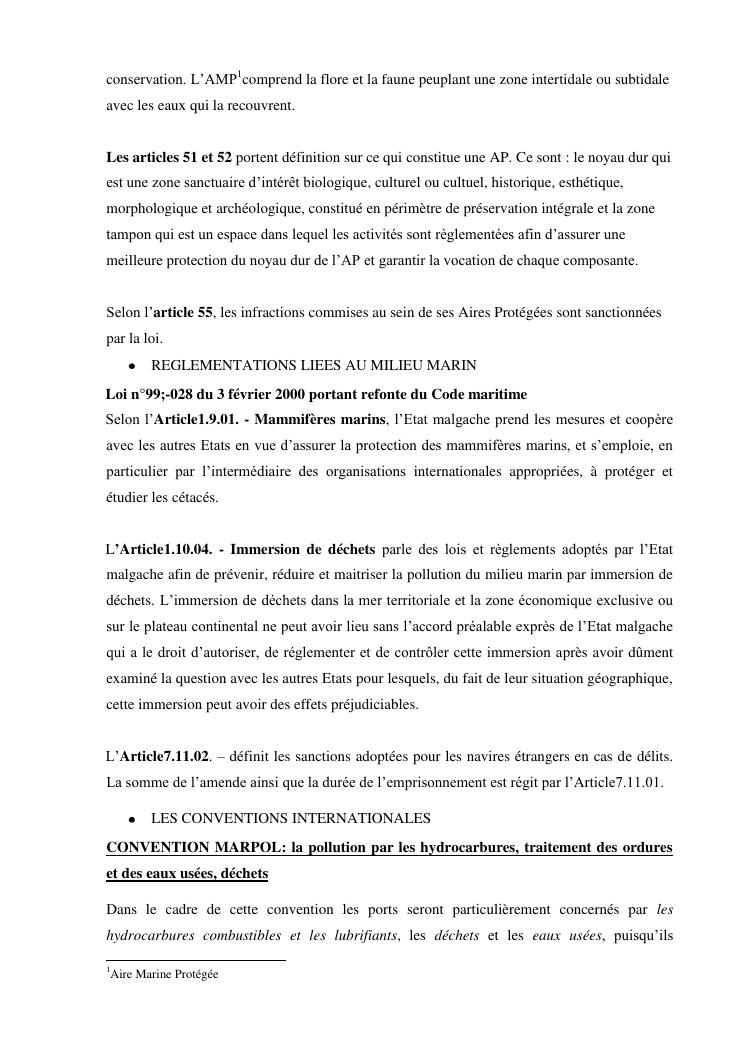 conservation. L'AMP$^1$comprend la flore et la faune peuplant une zone intertidale ou subtidale avec les eaux qui la recouvrent.

Les articles 51 et 52 portent définition sur ce qui constitue une AP. Ce sont : le noyau dur qui est une zone sanctuaire d'intérêt biologique, culturel ou cultuel, historique, esthétique, morphologique et archéologique, constitué en périmètre de préservation intégrale et la zone tampon qui est un espace dans lequel les activités sont règlementées afin d'assurer une meilleure protection du noyau dur de l'AP et garantir la vocation de chaque composante.

Selon l'article 55, les infractions commises au sein de ses Aires Protégées sont sanctionnées par la loi.

• REGLEMENTATIONS LIEES AU MILIEU MARIN

Loi n°99;-028 du 3 février 2000 portant refonte du Code maritime
Selon l'Article1.9.01. - Mammifères marins, l'Etat malgache prend les mesures et coopère avec les autres Etats en vue d'assurer la protection des mammifères marins, et s'emploie, en particulier par l'intermédiaire des organisations internationales appropriées, à protéger et étudier les cétacés.

L'Article1.10.04. - Immersion de déchets parle des lois et règlements adoptés par l'Etat malgache afin de prévenir, réduire et maitriser la pollution du milieu marin par immersion de déchets. L'immersion de déchets dans la mer territoriale et la zone économique exclusive ou sur le plateau continental ne peut avoir lieu sans l'accord préalable exprès de l'Etat malgache qui a le droit d'autoriser, de réglementer et de contrôler cette immersion après avoir dûment examiné la question avec les autres Etats pour lesquels, du fait de leur situation géographique, cette immersion peut avoir des effets préjudiciables.

L'Article7.11.02. – définit les sanctions adoptées pour les navires étrangers en cas de délits. La somme de l'amende ainsi que la durée de l'emprisonnement est régit par l'Article7.11.01.

• LES CONVENTIONS INTERNATIONALES

CONVENTION MARPOL: la pollution par les hydrocarbures, traitement des ordures et des eaux usées, déchets

Dans le cadre de cette convention les ports seront particulièrement concernés par les hydrocarbures combustibles et les lubrifiants, les déchets et les eaux usées, puisqu'ils

$^1$Aire Marine Protégée